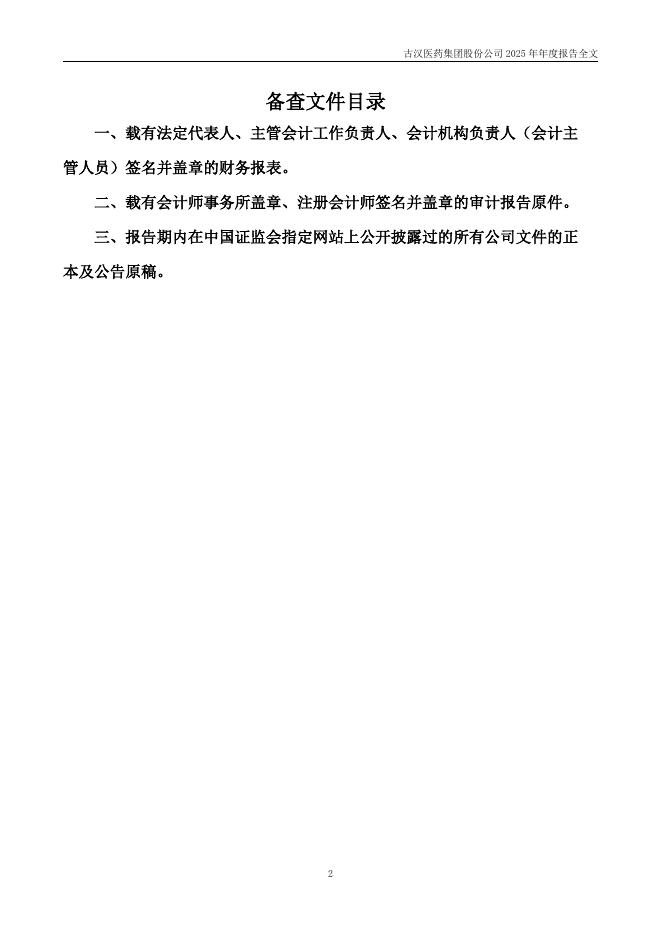 古汉医药集团股份公司2025年年度报告全文

备查文件目录

一、载有法定代表人、主管会计工作负责人、会计机构负责人（会计主管人员）签名并盖章的财务报表。

二、载有会计师事务所盖章、注册会计师签名并盖章的审计报告原件。

三、报告期内在中国证监会指定网站上公开披露过的所有公司文件的正本及公告原稿。

2